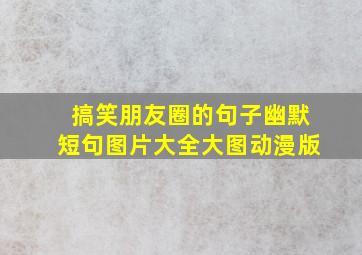 搞笑朋友圈的句子幽默短句图片大全大图动漫版